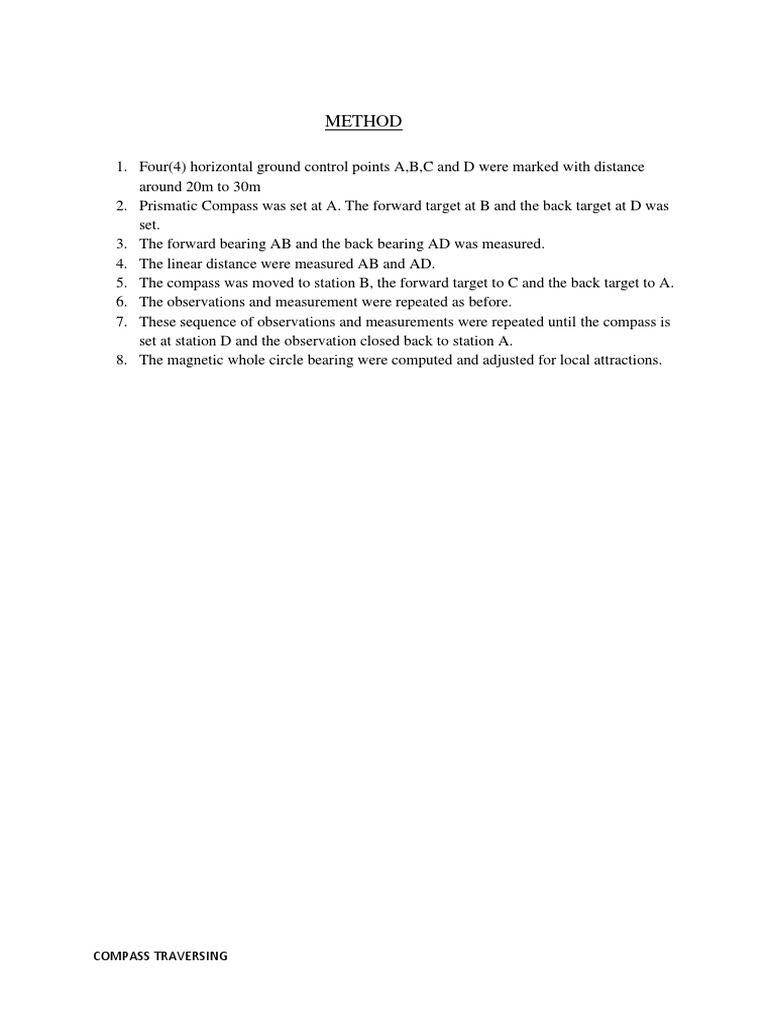 METHOD

1. Four(4) horizontal ground control points A,B,C and D were marked with distance around 20m to 30m
2. Prismatic Compass was set at A. The forward target at B and the back target at D was set.
3. The forward bearing AB and the back bearing AD was measured.
4. The linear distance were measured AB and AD.
5. The compass was moved to station B, the forward target to C and the back target to A.
6. The observations and measurement were repeated as before.
7. These sequence of observations and measurements were repeated until the compass is set at station D and the observation closed back to station A.
8. The magnetic whole circle bearing were computed and adjusted for local attractions.

COMPASS TRAVERSING